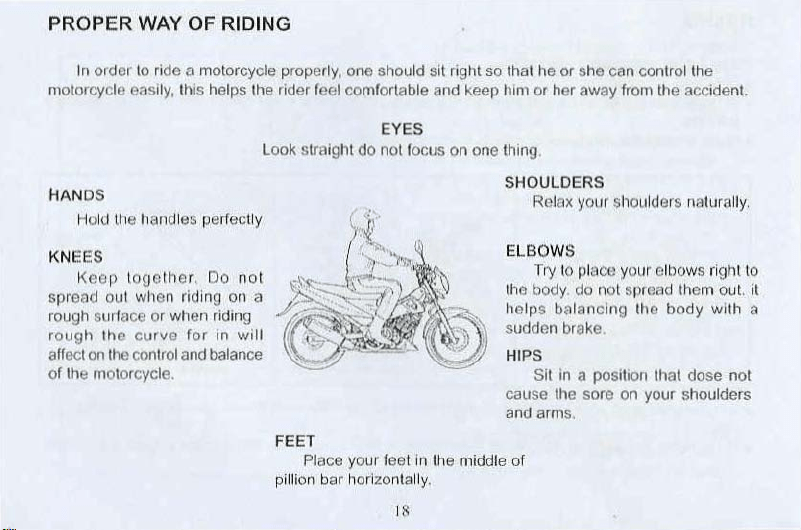 PROPER WAY OF RIDING

In order to ride a motorcycle properly, one should sit right so that he or she can control the motorcycle easily, this helps the rider feel comfortable and keep him or her away from the accident.

EYES
Look straight do not focus on one thing.

HANDS
Hold the handles perfectly

KNEES
Keep together. Do not spread out when riding on a rough surface or when riding rough the curve for in will affect on the control and balance of the motorcycle.

SHOULDERS
Relax your shoulders naturally.

ELBOWS
Try to place your elbows right to the body. do not spread them out. it helps balancing the body with a sudden brake.

HIPS
Sit in a position that dose not cause the sore on your shoulders and arms.

FEET
Place your feet in the middle of pillion bar horizontally.

18